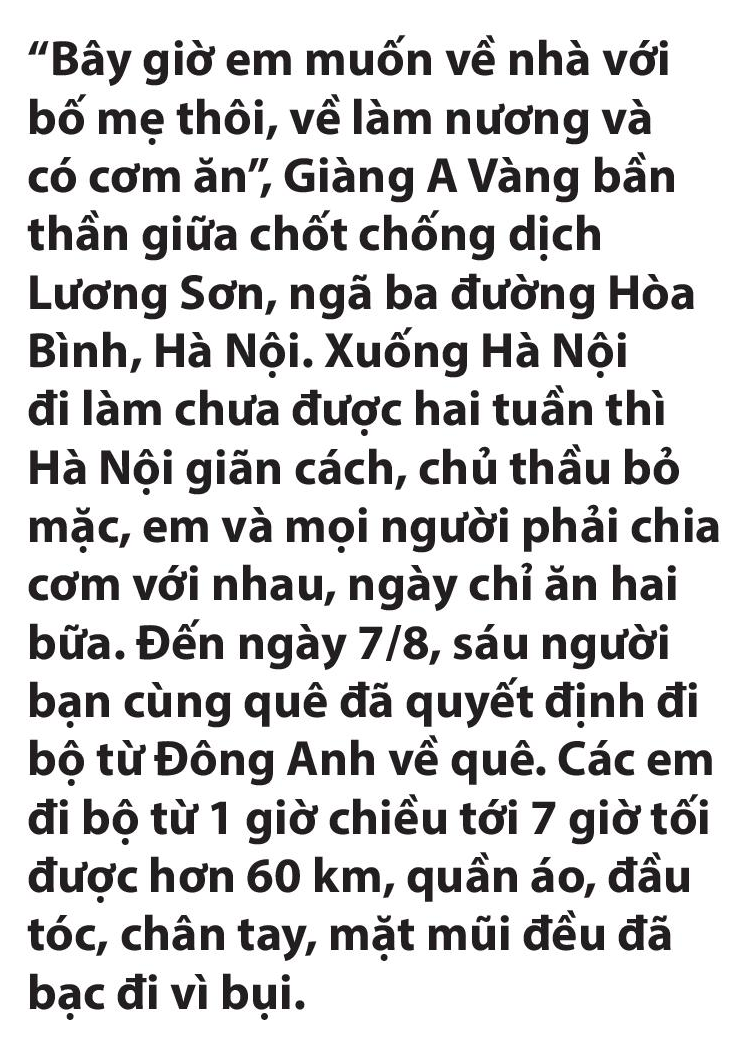 “Bây giờ em muốn về nhà với bố mẹ thôi, về làm nương và có cơm ăn”, Giàng A Vàng bần thần giữa chốt chống dịch Lương Sơn, ngã ba đường Hòa Bình, Hà Nội. Xuống Hà Nội đi làm chưa được hai tuần thì Hà Nội giãn cách, chủ thầu bỏ mặc, em và mọi người phải chia cơm với nhau, ngày chỉ ăn hai bữa. Đến ngày 7/8, sáu người bạn cùng quê đã quyết định đi bộ từ Đông Anh về quê. Các em đi bộ từ 1 giờ chiều tới 7 giờ tối được hơn 60 km, quần áo, đầu tóc, chân tay, mặt mũi đều đã bạc đi vì bụi.